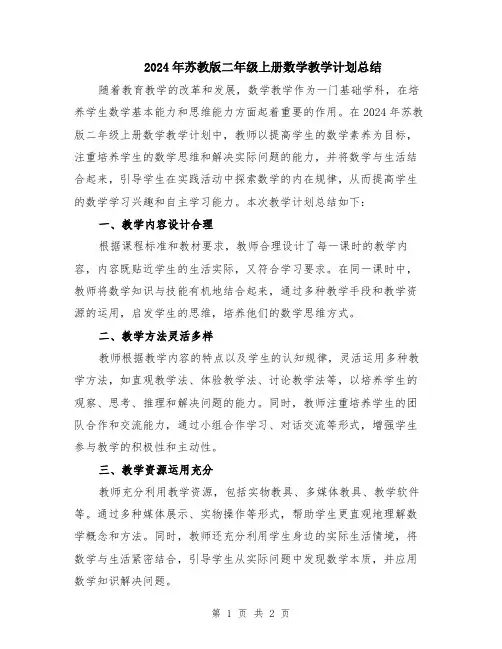 2024年苏教版二年级上册数学教学计划总结

随着教育教学的改革和发展，数学教学作为一门基础学科，在培养学生数学基本能力和思维能力方面起着重要的作用。在2024年苏教版二年级上册数学教学计划中，教师以提高学生的数学素养为目标，注重培养学生的数学思维和解决实际问题的能力，并将数学与生活结合起来，引导学生在实践活动中探索数学的内在规律，从而提高学生的数学学习兴趣和自主学习能力。本次教学计划总结如下：

一、教学内容设计合理

根据课程标准和教材要求，教师合理设计了每一课时的教学内容，内容既贴近学生的生活实际，又符合学习要求。在同一课时中，教师将数学知识与技能有机地结合起来，通过多种教学手段和教学资源的运用，启发学生的思维，培养他们的数学思维方式。

二、教学方法灵活多样

教师根据教学内容的特点以及学生的认知规律，灵活运用多种教学方法，如直观教学法、体验教学法、讨论教学法等，以培养学生的观察、思考、推理和解决问题的能力。同时，教师注重培养学生的团队合作和交流能力，通过小组合作学习、对话交流等形式，增强学生参与教学的积极性和主动性。

三、教学资源运用充分

教师充分利用教学资源，包括实物教具、多媒体教具、教学软件等。通过多种媒体展示、实物操作等形式，帮助学生更直观地理解数学概念和方法。同时，教师还充分利用学生身边的实际生活情境，将数学与生活紧密结合，引导学生从实际问题中发现数学本质，并应用数学知识解决问题。

第 1 页 共 2 页